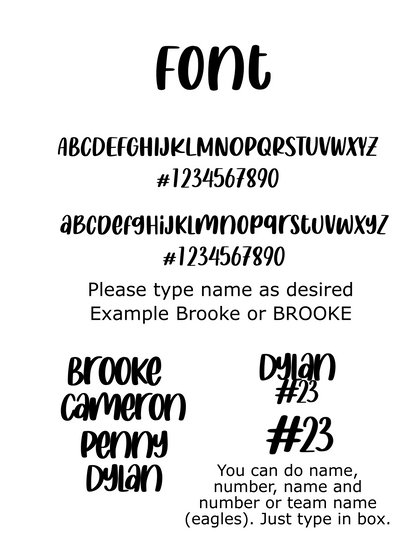 Font

ABCDEFGHIJKLMNOPQRSTUVWXYZ
#1234567890

abcdefghijklmnopqrstuvwxyz
#1234567890

Please type name as desired
Example Brooke or BROOKE

Brooke
Cameron
Penny
Dylan

Dylan
#23

#23

You can do name, number, name and number or team name (eagles). Just type in box.